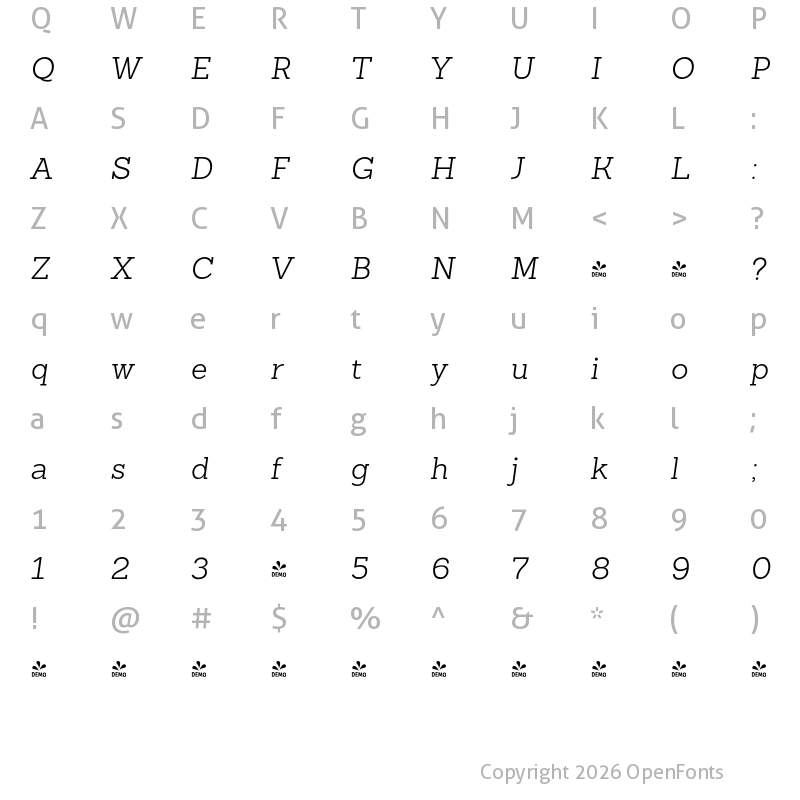 Q W E R T Y U I O P

Q W E R T Y U I O P

A S D F G H J K L :

A S D F G H J K L :

Z X C V B N M < > ?

Z X C V B N M DEMO DEMO ?

q w e r t y u i o p

q w e r t y u i o p

a s d f g h j k l ;

a s d f g h j k l ;

1 2 3 4 5 6 7 8 9 0

1 2 3 DEMO 5 6 7 8 9 0

! @ # $ % ^ & * ( )

DEMO DEMO DEMO DEMO DEMO DEMO DEMO DEMO DEMO DEMO

Copyright 2026 OpenFonts